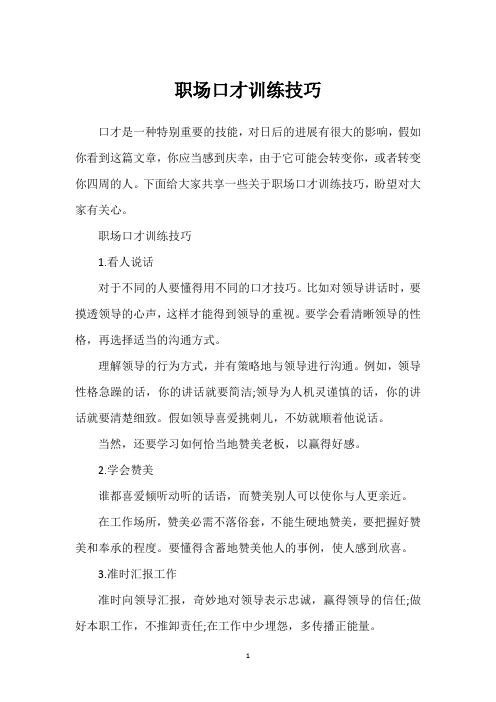 职场口才训练技巧

口才是一种特别重要的技能，对日后的进展有很大的影响，假如你看到这篇文章，你应当感到庆幸，由于它可能会转变你，或者转变你四周的人。下面给大家共享一些关于职场口才训练技巧，盼望对大家有关心。

职场口才训练技巧

1.看人说话

对于不同的人要懂得用不同的口才技巧。比如对领导讲话时，要摸透领导的心声，这样才能得到领导的重视。要学会看清晰领导的性格，再选择适当的沟通方式。

理解领导的行为方式，并有策略地与领导进行沟通。例如，领导性格急躁的话，你的讲话就要简洁;领导为人机灵谨慎的话，你的讲话就要清楚细致。假如领导喜爱挑刺儿，不妨就顺着他说话。

当然，还要学习如何恰当地赞美老板，以赢得好感。

2.学会赞美

谁都喜爱倾听动听的话语，而赞美别人可以使你与人更亲近。

在工作场所，赞美必需不落俗套，不能生硬地赞美，要把握好赞美和奉承的程度。要懂得含蓄地赞美他人的事例，使人感到欣喜。

3.准时汇报工作

准时向领导汇报，奇妙地对领导表示忠诚，赢得领导的信任;做好本职工作，不推卸责任;在工作中少埋怨，多传播正能量。

1